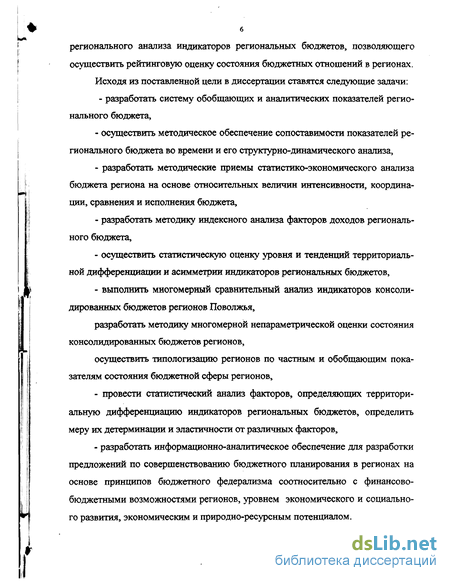 6

регионального анализа индикаторов региональных бюджетов, позволяющего осуществить рейтинговую оценку состояния бюджетных отношений в регионах.

Исходя из поставленной цели в диссертации ставятся следующие задачи:

- разработать систему обобщающих и аналитических показателей регионального бюджета,

- осуществить методическое обеспечение сопоставимости показателей регионального бюджета во времени и его структурно-динамического анализа,

- разработать методические приемы статистико-экономического анализа бюджета региона на основе относительных величин интенсивности, координации, сравнения и исполнения бюджета,

- разработать методику индексного анализа факторов доходов регионального бюджета,

- осуществить статистическую оценку уровня и тенденций территориальной дифференциации и асимметрии индикаторов региональных бюджетов,

- выполнить многомерный сравнительный анализ индикаторов консолидированных бюджетов регионов Поволжья,

разработать методику многомерной непараметрической оценки состояния консолидированных бюджетов регионов,

осуществить типологизацию регионов по частным и обобщающим показателям состояния бюджетной сферы регионов,

- провести статистический анализ факторов, определяющих территориальную дифференциацию индикаторов региональных бюджетов, определить меру их детерминации и эластичности от различных факторов,

- разработать информационно-аналитическое обеспечение для разработки предложений по совершенствованию бюджетного планирования в регионах на основе принципов бюджетного федерализма соотносительно с финансово-бюджетными возможностями регионов, уровнем экономического и социального развития, экономическим и природно-ресурсным потенциалом.

dsLib.net
библиотека диссертаций